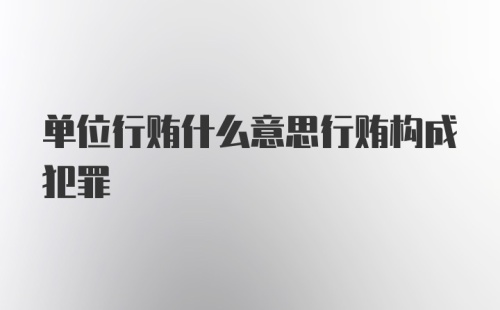 单位行贿什么意思行贿构成犯罪